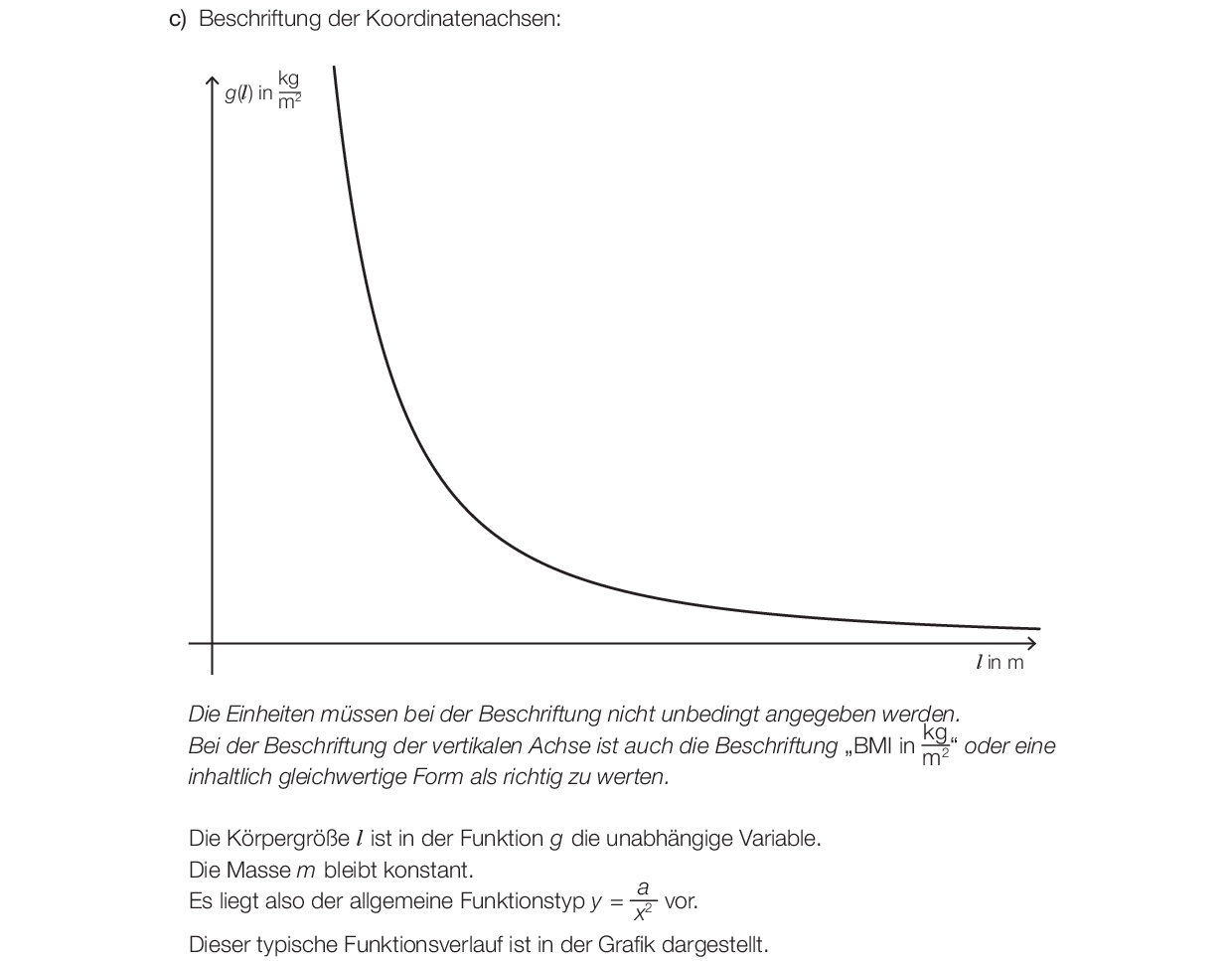 c) Beschriftung der Koordinatenachsen:

$g(l)$ in $\frac{kg}{m^2}$

$l$ in m

Die Einheiten müssen bei der Beschriftung nicht unbedingt angegeben werden.
Bei der Beschriftung der vertikalen Achse ist auch die Beschriftung „BMI in $\frac{kg}{m^2}$“ oder eine inhaltlich gleichwertige Form als richtig zu werten.

Die Körpergröße $l$ ist in der Funktion $g$ die unabhängige Variable.
Die Masse $m$ bleibt konstant.
Es liegt also der allgemeine Funktionstyp $y = \frac{a}{x^2}$ vor.

Dieser typische Funktionsverlauf ist in der Grafik dargestellt.